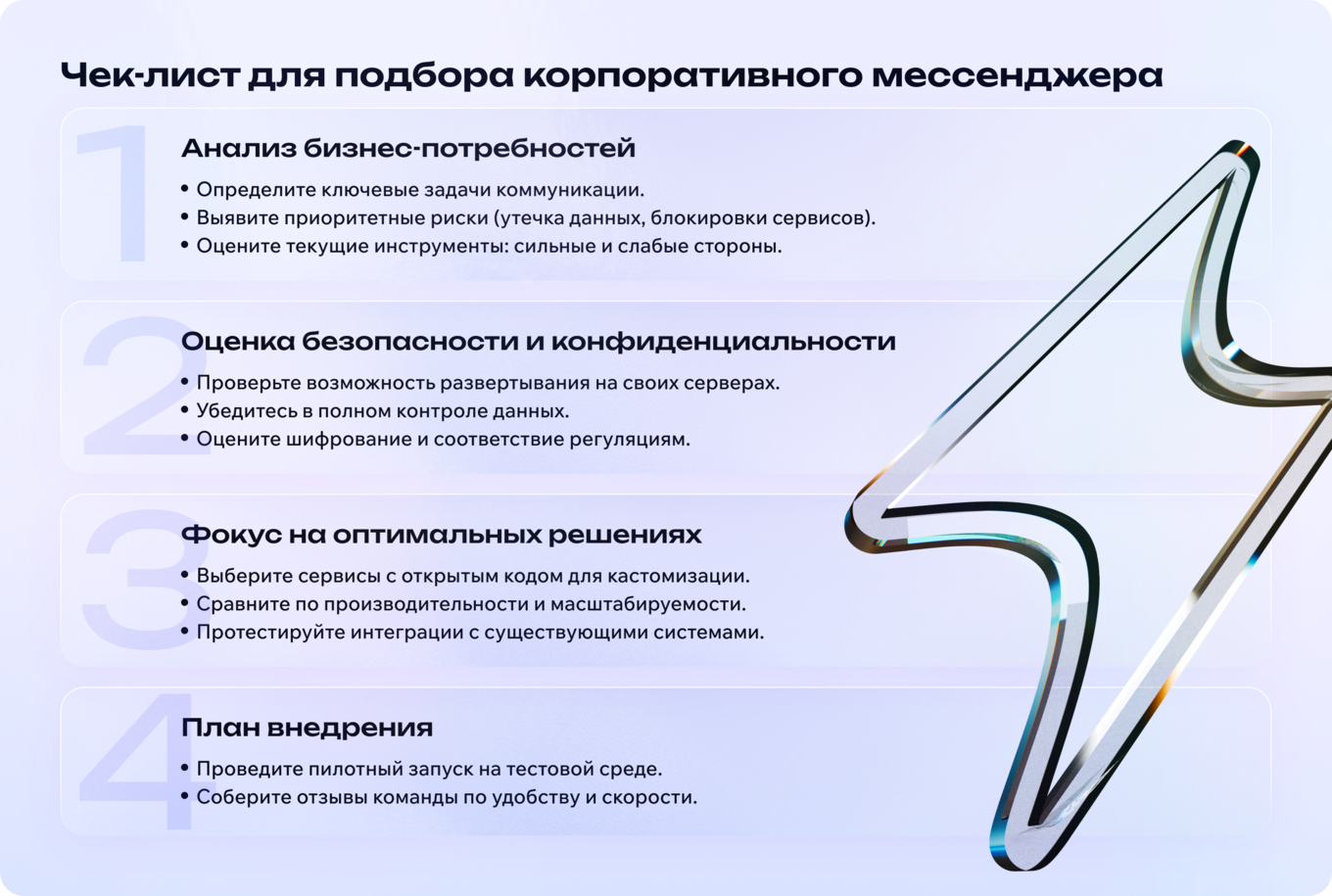 Чек-лист для подбора корпоративного мессенджера

1

Анализ бизнес-потребностей

• Определите ключевые задачи коммуникации.
• Выявите приоритетные риски (утечка данных, блокировки сервисов).
• Оцените текущие инструменты: сильные и слабые стороны.

2

Оценка безопасности и конфиденциальности

• Проверьте возможность развертывания на своих серверах.
• Убедитесь в полном контроле данных.
• Оцените шифрование и соответствие регуляциям.

3

Фокус на оптимальных решениях

• Выберите сервисы с открытым кодом для кастомизации.
• Сравните по производительности и масштабируемости.
• Протестируйте интеграции с существующими системами.

4

План внедрения

• Проведите пилотный запуск на тестовой среде.
• Соберите отзывы команды по удобству и скорости.